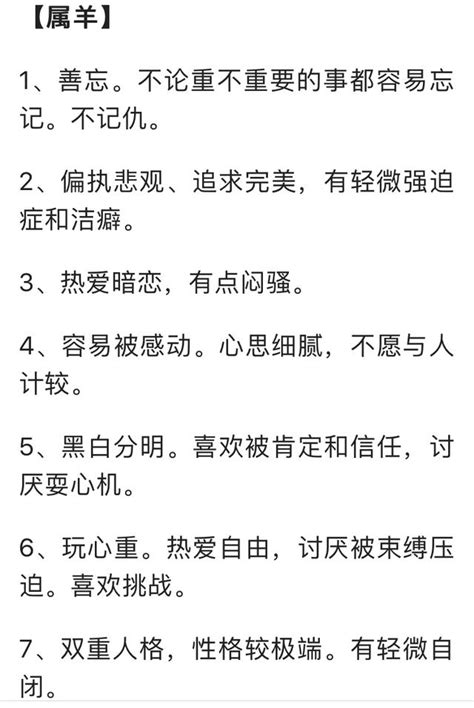 【属羊】

1、善忘。不论重不重要的事都容易忘记。不记仇。

2、偏执悲观、追求完美，有轻微强迫症和洁癖。

3、热爱暗恋，有点闷骚。

4、容易被感动。心思细腻，不愿与人计较。

5、黑白分明。喜欢被肯定和信任，讨厌耍心机。

6、玩心重。热爱自由，讨厌被束缚压迫。喜欢挑战。

7、双重人格，性格较极端。有轻微自闭。